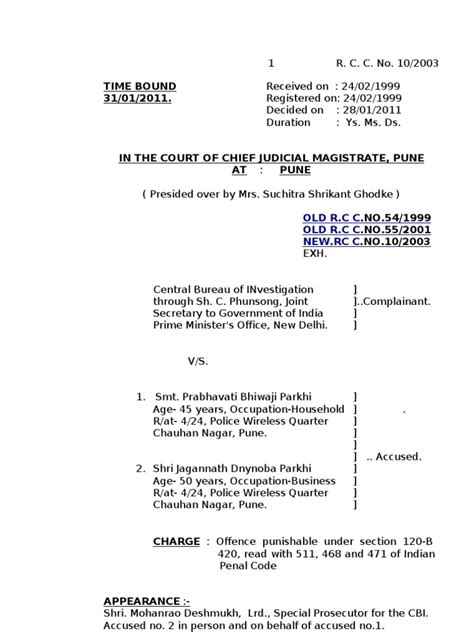 1 R. C. C. No. 10/2003

TIME BOUND
31/01/2011.

Received on : 24/02/1999
Registered on: 24/02/1999
Decided on : 28/01/2011
Duration : Ys. Ms. Ds.

IN THE COURT OF CHIEF JUDICIAL MAGISTRATE, PUNE
AT : PUNE

( Presided over by Mrs. Suchitra Shrikant Ghodke )

OLD R.C C.NO.54/1999
OLD R.C C.NO.55/2001
NEW.RC C.NO.10/2003
EXH.

Central Bureau of INvestigation ]
through Sh. C. Phunsong, Joint ]..Complainant.
Secretary to Government of India ]
Prime Minister's Office, New Delhi. ]

V/S.

1. Smt. Prabhavati Bhiwaji Parkhi ]
Age- 45 years, Occupation-Household ] .
R/at- 4/24, Police Wireless Quarter ]
Chauhan Nagar, Pune. ]
]
] .. Accused.
2. Shri Jagannath Dnynoba Parkhi ]
Age- 50 years, Occupation-Business ]
R/at- 4/24, Police Wireless Quarter ]
Chauhan Nagar, Pune. ]

CHARGE : Offence punishable under section 120-B 420, read with 511, 468 and 471 of Indian Penal Code

APPEARANCE :-
Shri. Mohanrao Deshmukh, Lrd., Special Prosecutor for the CBI.
Accused no. 2 in person and on behalf of accused no.1.